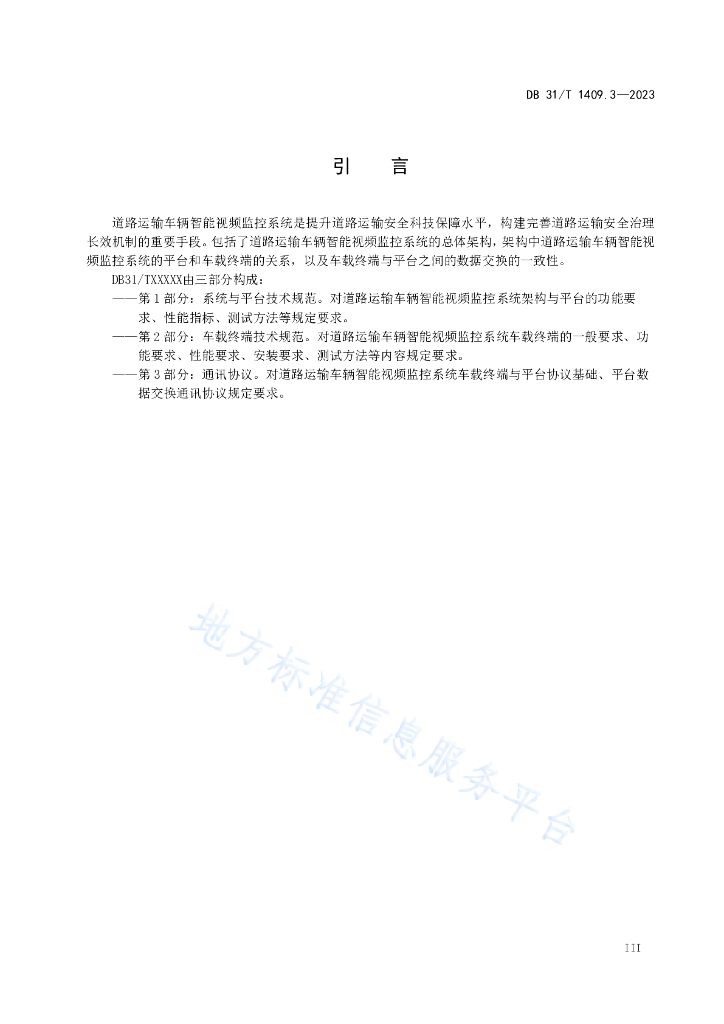 DB 31/T 1409.3—2023

引　言

道路运输车辆智能视频监控系统是提升道路运输安全科技保障水平，构建完善道路运输安全治理长效机制的重要手段。包括了道路运输车辆智能视频监控系统的总体架构，架构中道路运输车辆智能视频监控系统的平台和车载终端的关系，以及车载终端与平台之间的数据交换的一致性。

DB31/TXXXXX由三部分构成：

——第1部分：系统与平台技术规范。对道路运输车辆智能视频监控系统架构与平台的功能要求、性能指标、测试方法等规定要求。

——第2部分：车载终端技术规范。对道路运输车辆智能视频监控系统车载终端的一般要求、功能要求、性能要求、安装要求、测试方法等内容规定要求。

——第3部分：通讯协议。对道路运输车辆智能视频监控系统车载终端与平台协议基础、平台数据交换通讯协议规定要求。

地方标准信息服务平台

III